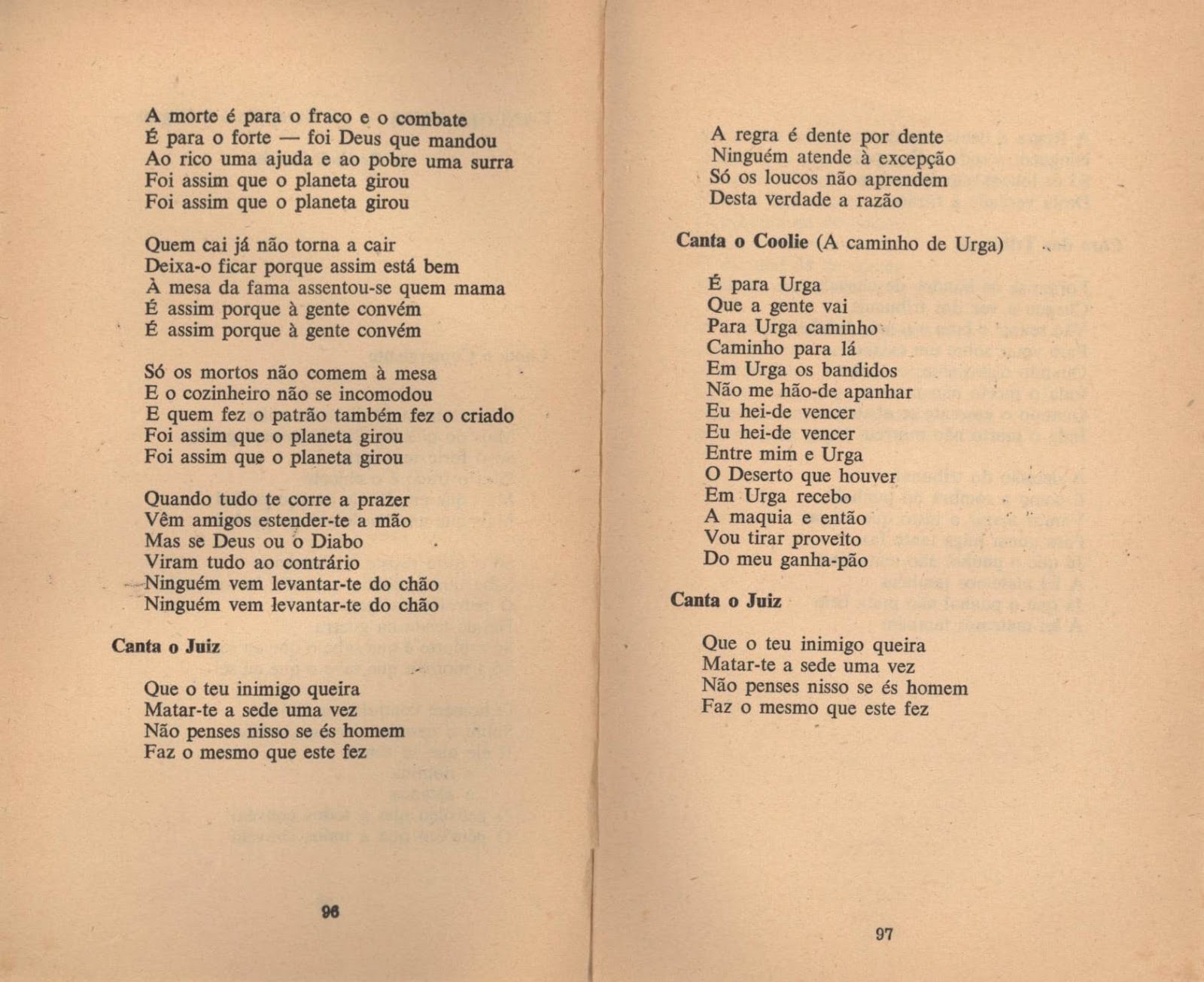 A morte é para o fraco e o combate
É para o forte — foi Deus que mandou
Ao rico uma ajuda e ao pobre uma surra
Foi assim que o planeta girou
Foi assim que o planeta girou

Quem cai já não torna a cair
Deixa-o ficar porque assim está bem
À mesa da fama assentou-se quem mama
É assim porque à gente convém
É assim porque à gente convém

Só os mortos não comem à mesa
E o cozinheiro não se incomodou
E quem fez o patrão também fez o criado
Foi assim que o planeta girou
Foi assim que o planeta girou

Quando tudo te corre a prazer
Vêm amigos estender-te a mão
Mas se Deus ou o Diabo
Viram tudo ao contrário
Ninguém vem levantar-te do chão
Ninguém vem levantar-te do chão

Canta o Juiz

Que o teu inimigo queira
Matar-te a sede uma vez
Não penses nisso se és homem
Faz o mesmo que este fez

96

A regra é dente por dente
Ninguém atende à excepção
Só os loucos não aprendem
Desta verdade a razão

Canta o Coolie (A caminho de Urga)

É para Urga
Que a gente vai
Para Urga caminho
Caminho para lá
Em Urga os bandidos
Não me hão-de apanhar
Eu hei-de vencer
Eu hei-de vencer
Entre mim e Urga
O Deserto que houver
Em Urga recebo
A maquia e então
Vou tirar proveito
Do meu ganha-pão

Canta o Juiz

Que o teu inimigo queira
Matar-te a sede uma vez
Não penses nisso se és homem
Faz o mesmo que este fez

97